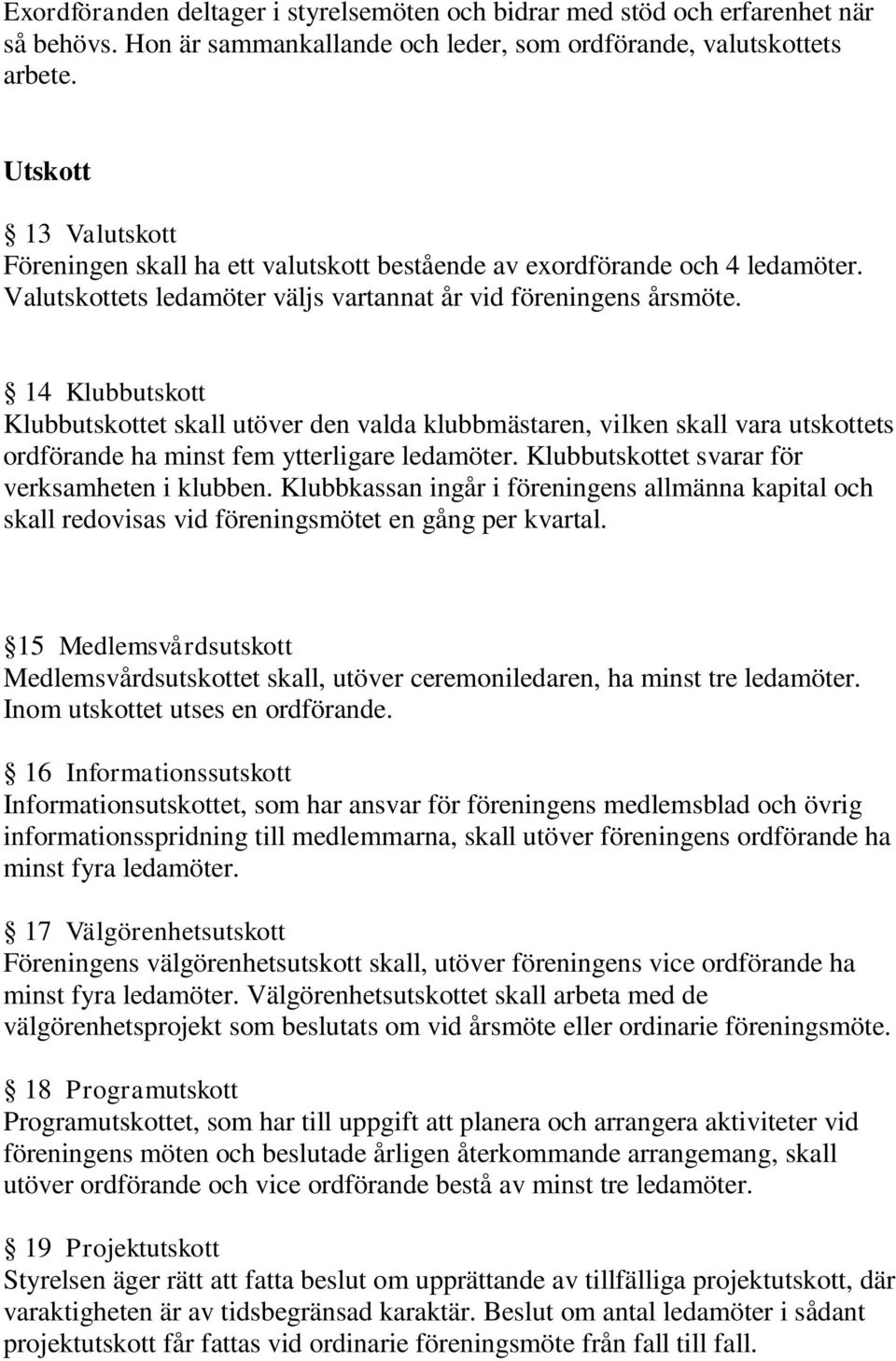 Exordföranden deltager i styrelsemöten och bidrar med stöd och erfarenhet när så behövs. Hon är sammankallande och leder, som ordförande, valutskottets arbete.

Utskott

§ 13 Valutskott
Föreningen skall ha ett valutskott bestående av exordförande och 4 ledamöter. Valutskottets ledamöter väljs vartannat år vid föreningens årsmöte.

§ 14 Klubbutskott
Klubbutskottet skall utöver den valda klubbmästaren, vilken skall vara utskottets ordförande ha minst fem ytterligare ledamöter. Klubbutskottet svarar för verksamheten i klubben. Klubbkassan ingår i föreningens allmänna kapital och skall redovisas vid föreningsmötet en gång per kvartal.

§15 Medlemsvårdsutskott
Medlemsvårdsutskottet skall, utöver ceremoniledaren, ha minst tre ledamöter. Inom utskottet utses en ordförande.

§ 16 Informationssutskott
Informationsutskottet, som har ansvar för föreningens medlemsblad och övrig informationsspridning till medlemmarna, skall utöver föreningens ordförande ha minst fyra ledamöter.

§ 17 Välgörenhetsutskott
Föreningens välgörenhetsutskott skall, utöver föreningens vice ordförande ha minst fyra ledamöter. Välgörenhetsutskottet skall arbeta med de välgörenhetsprojekt som beslutats om vid årsmöte eller ordinarie föreningsmöte.

§ 18 Programutskott
Programutskottet, som har till uppgift att planera och arrangera aktiviteter vid föreningens möten och beslutade årligen återkommande arrangemang, skall utöver ordförande och vice ordförande bestå av minst tre ledamöter.

§ 19 Projektutskott
Styrelsen äger rätt att fatta beslut om upprättande av tillfälliga projektutskott, där varaktigheten är av tidsbegränsad karaktär. Beslut om antal ledamöter i sådant projektutskott får fattas vid ordinarie föreningsmöte från fall till fall.